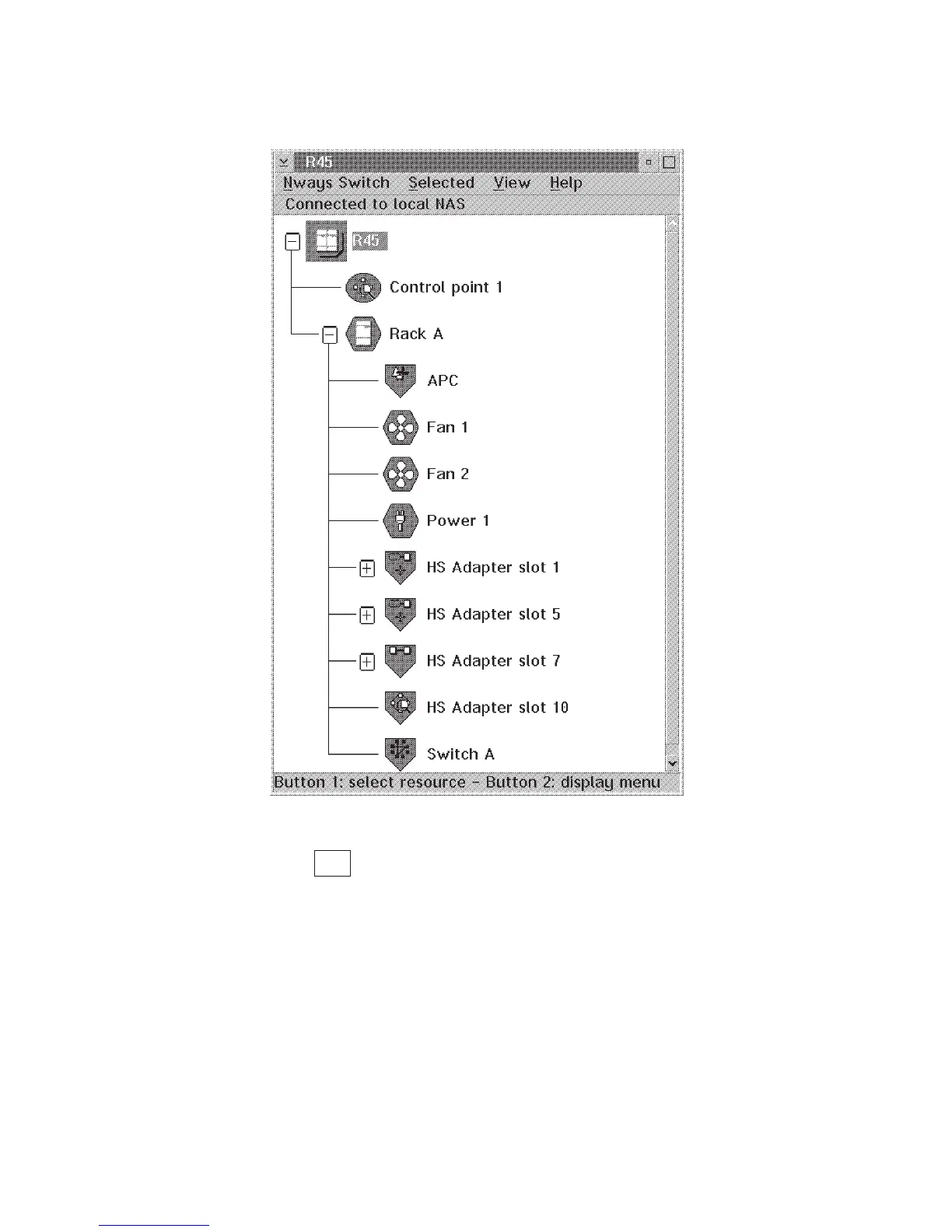 R45

Nways Switch Selected View Help

Connected to local NAS

R45

Control point 1

Rack A

APC

Fan 1

Fan 2

Power 1

HS Adapter slot 1

HS Adapter slot 5

HS Adapter slot 7

HS Adapter slot 10

Switch A

Button 1: select resource - Button 2: display menu